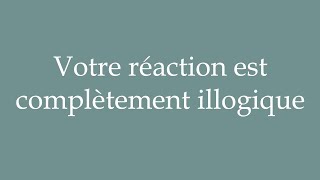 Votre réaction est complètement illogique